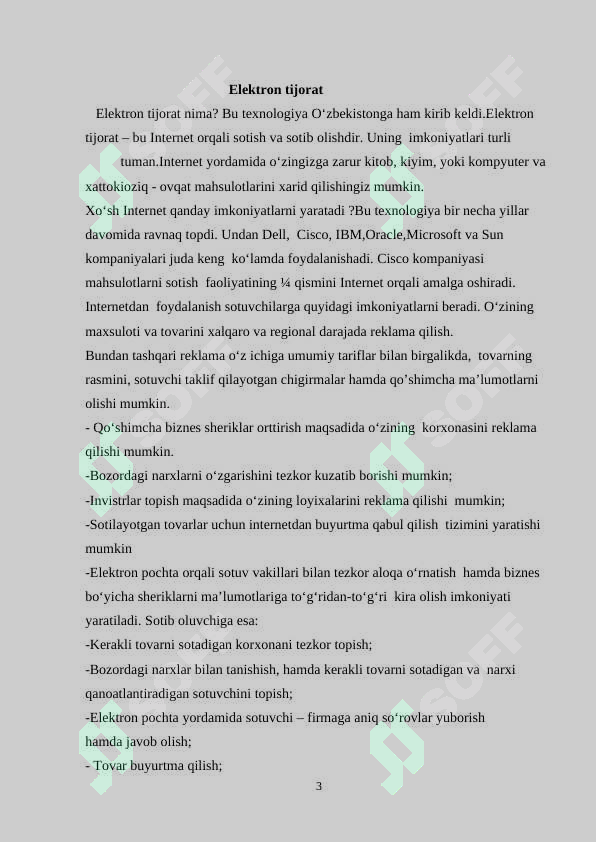 Elektron tijorat

Elektron tijorat nima? Bu texnologiya O‘zbekistonga ham kirib keldi.Elektron tijorat – bu Internet orqali sotish va sotib olishdir. Uning imkoniyatlari turli tuman.Internet yordamida o‘zingizga zarur kitob, kiyim, yoki kompyuter va xattokioziq - ovqat mahsulotlarini xarid qilishingiz mumkin.
Xo‘sh Internet qanday imkoniyatlarni yaratadi ?Bu texnologiya bir necha yillar davomida ravnaq topdi. Undan Dell, Cisco, IBM,Oracle,Microsoft va Sun kompaniyalari juda keng ko‘lamda foydalanishadi. Cisco kompaniyasi mahsulotlarni sotish faoliyatining ¼ qismini Internet orqali amalga oshiradi.
Internetdan foydalanish sotuvchilarga quyidagi imkoniyatlarni beradi. O‘zining maxsuloti va tovarini xalqaro va regional darajada reklama qilish.
Bundan tashqari reklama o‘z ichiga umumiy tariflar bilan birgalikda, tovarning rasmini, sotuvchi taklif qilayotgan chigirmalar hamda qo’shimcha ma’lumotlarni olishi mumkin.
- Qo‘shimcha biznes sheriklar orttirish maqsadida o‘zining korxonasini reklama qilishi mumkin.
-Bozordagi narxlarni o‘zgarishini tezkor kuzatib borishi mumkin;
-Invistrlar topish maqsadida o‘zining loyixalarini reklama qilishi mumkin;
-Sotilayotgan tovarlar uchun internetdan buyurtma qabul qilish tizimini yaratishi mumkin
-Elektron pochta orqali sotuv vakillari bilan tezkor aloqa o‘rnatish hamda biznes bo‘yicha sheriklarni ma’lumotlariga to‘g‘ridan-to‘g‘ri kira olish imkoniyati yaratiladi. Sotib oluvchiga esa:
-Kerakli tovarni sotadigan korxonani tezkor topish;
-Bozordagi narxlar bilan tanishish, hamda kerakli tovarni sotadigan va narxi qanoatlantiradigan sotuvchini topish;
-Elektron pochta yordamida sotuvchi – firmaga aniq so‘rovlar yuborish hamda javob olish;
- Tovar buyurtma qilish;

3